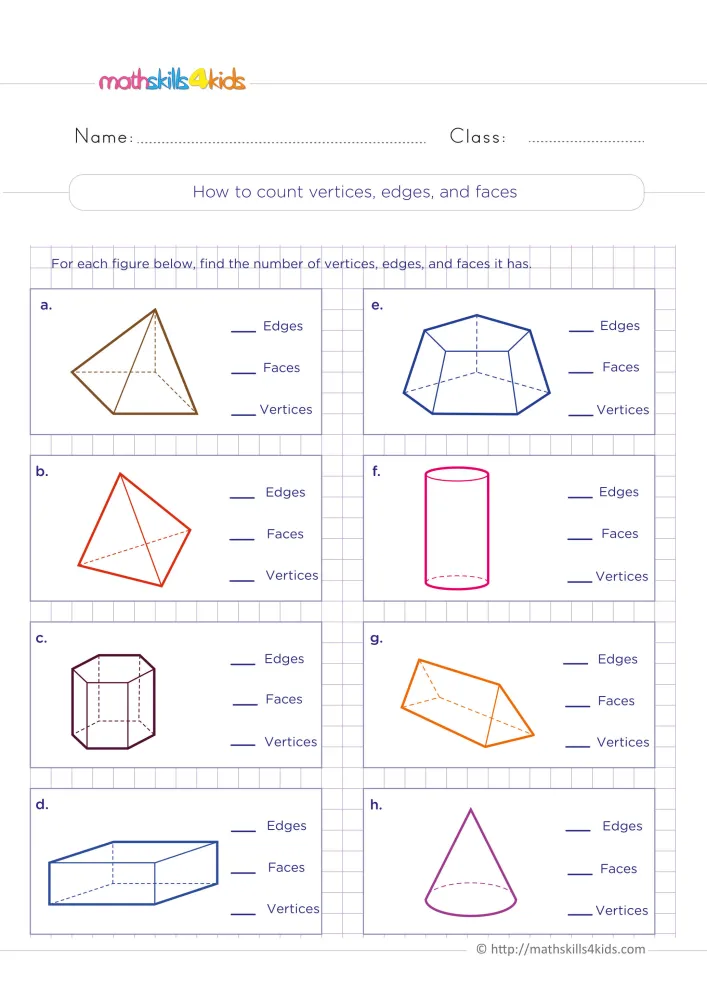 mathskills4kids

Name: ____ Class: ____

How to count vertices, edges, and faces

For each figure below, find the number of vertices, edges, and faces it has.

a.

____ Edges

____ Faces

____ Vertices

b.

____ Edges

____ Faces

____ Vertices

c.

____ Edges

____ Faces

____ Vertices

d.

____ Edges

____ Faces

____ Vertices

e.

____ Edges

____ Faces

____ Vertices

f.

____ Edges

____ Faces

____ Vertices

g.

____ Edges

____ Faces

____ Vertices

h.

____ Edges

____ Faces

____ Vertices

© http://mathskills4kids.com